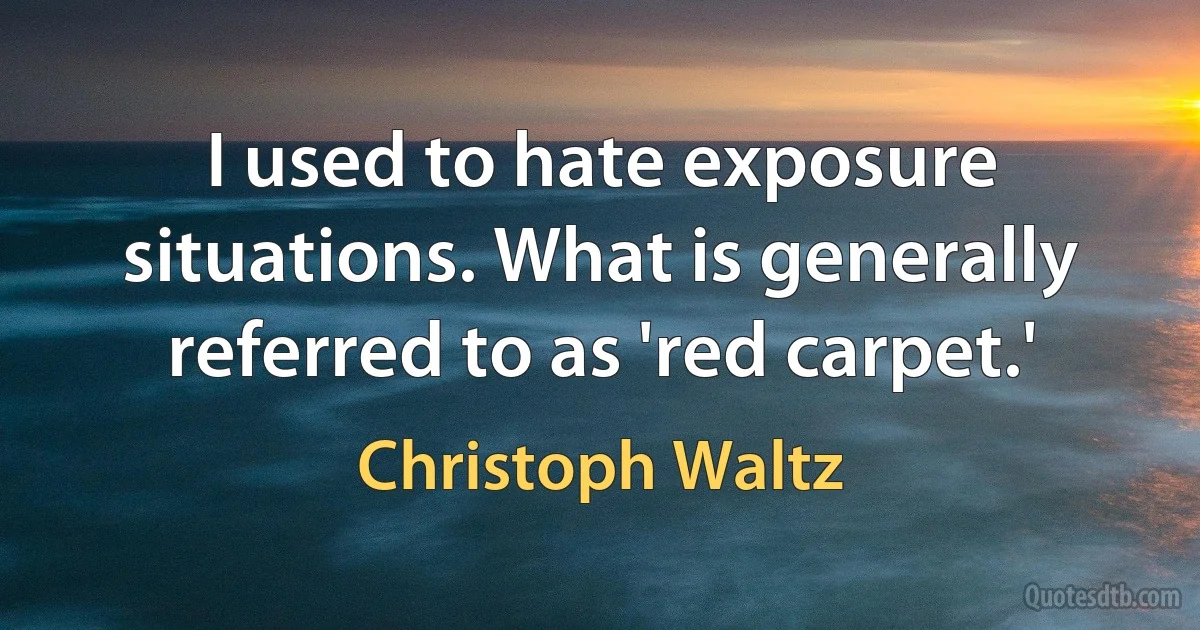 I used to hate exposure situations. What is generally referred to as 'red carpet.'

Christoph Waltz

Quotesdtb.com